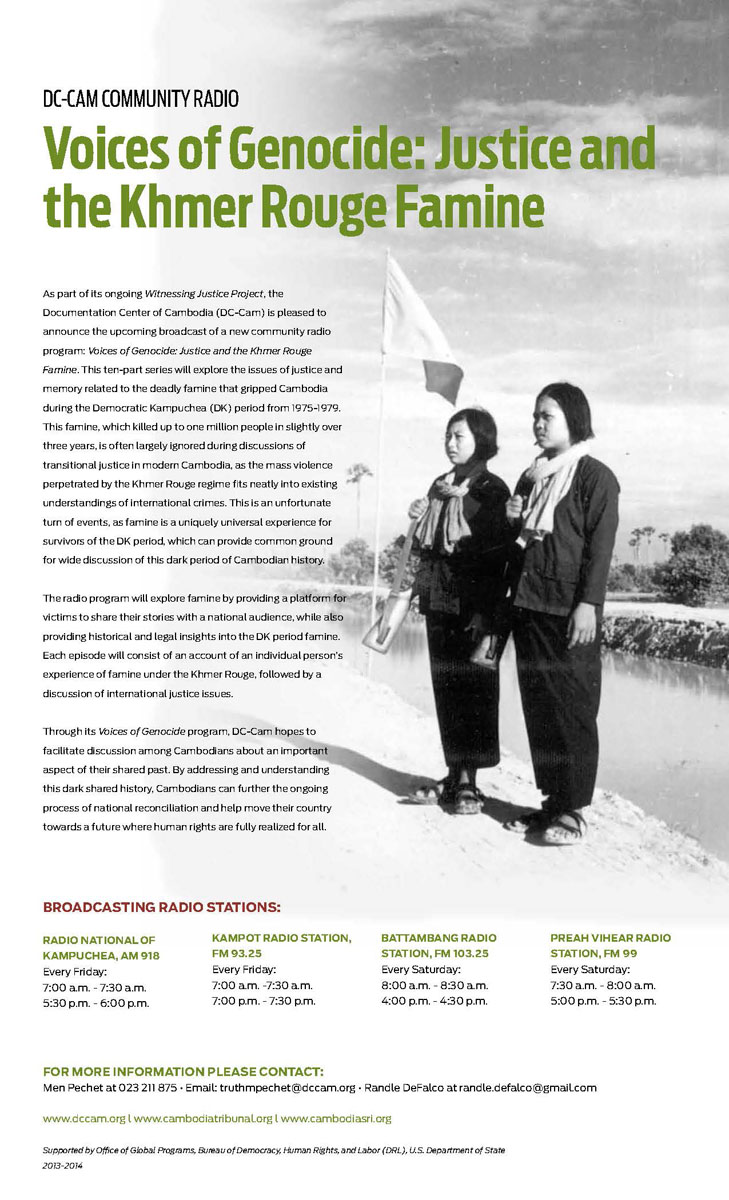 DC-CAM COMMUNITY RADIO

Voices of Genocide: Justice and the Khmer Rouge Famine

As part of its ongoing Witnessing Justice Project, the Documentation Center of Cambodia (DC-Cam) is pleased to announce the upcoming broadcast of a new community radio program: Voices of Genocide: Justice and the Khmer Rouge Famine. This ten-part series will explore the issues of justice and memory related to the deadly famine that gripped Cambodia during the Democratic Kampuchea (DK) period from 1975-1979. This famine, which killed up to one million people in slightly over three years, is often largely ignored during discussions of transitional justice in modern Cambodia, as the mass violence perpetrated by the Khmer Rouge regime fits neatly into existing understandings of international crimes. This is an unfortunate turn of events, as famine is a uniquely universal experience for survivors of the DK period, which can provide common ground for wide discussion of this dark period of Cambodian history.

The radio program will explore famine by providing a platform for victims to share their stories with a national audience, while also providing historical and legal insights into the DK period famine. Each episode will consist of an account of an individual person's experience of famine under the Khmer Rouge, followed by a discussion of international justice issues.

Through its Voices of Genocide program, DC-Cam hopes to facilitate discussion among Cambodians about an important aspect of their shared past. By addressing and understanding this dark shared history, Cambodians can further the ongoing process of national reconciliation and help move their country towards a future where human rights are fully realized for all.

BROADCASTING RADIO STATIONS:

RADIO NATIONAL OF KAMPUCHEA, AM 918
Every Friday:
7:00 a.m. - 7:30 a.m.
5:30 p.m. - 6:00 p.m.

KAMPOT RADIO STATION, FM 93.25
Every Friday:
7:00 a.m. -7:30 a.m.
7:00 p.m. - 7:30 p.m.

BATTAMBANG RADIO STATION, FM 103.25
Every Saturday:
8:00 a.m. - 8:30 a.m.
4:00 p.m. - 4:30 p.m.

PREAH VIHEAR RADIO STATION, FM 99
Every Saturday:
7:30 a.m. - 8:00 a.m.
5:00 p.m. - 5:30 p.m.

FOR MORE INFORMATION PLEASE CONTACT:
Men Pechet at 023 211 875 • Email: truthmpechet@dccam.org • Randle DeFalco at randle.defalco@gmail.com

www.dccam.org l www.cambodiatribunal.org l www.cambodiasri.org

Supported by Office of Global Programs, Bureau of Democracy, Human Rights, and Labor (DRL), U.S. Department of State
2013-2014